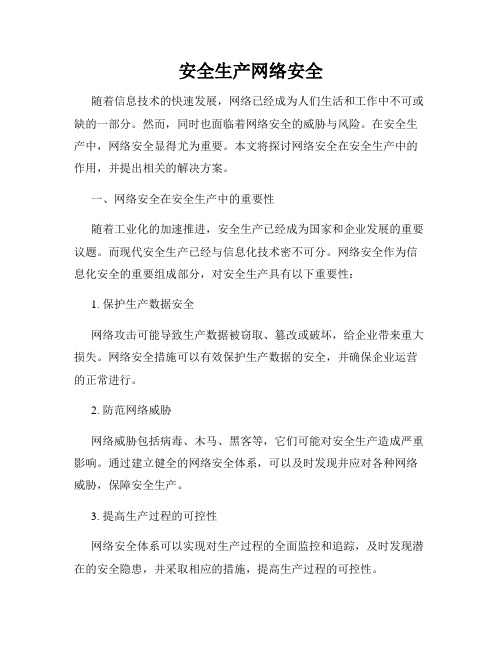 安全生产网络安全

随着信息技术的快速发展，网络已经成为人们生活和工作中不可或缺的一部分。然而，同时也面临着网络安全的威胁与风险。在安全生产中，网络安全显得尤为重要。本文将探讨网络安全在安全生产中的作用，并提出相关的解决方案。

一、网络安全在安全生产中的重要性

随着工业化的加速推进，安全生产已经成为国家和企业发展的重要议题。而现代安全生产已经与信息化技术密不可分。网络安全作为信息化安全的重要组成部分，对安全生产具有以下重要性：

1. 保护生产数据安全

网络攻击可能导致生产数据被窃取、篡改或破坏，给企业带来重大损失。网络安全措施可以有效保护生产数据的安全，并确保企业运营的正常进行。

2. 防范网络威胁

网络威胁包括病毒、木马、黑客等，它们可能对安全生产造成严重影响。通过建立健全的网络安全体系，可以及时发现并应对各种网络威胁，保障安全生产。

3. 提高生产过程的可控性

网络安全体系可以实现对生产过程的全面监控和追踪，及时发现潜在的安全隐患，并采取相应的措施，提高生产过程的可控性。